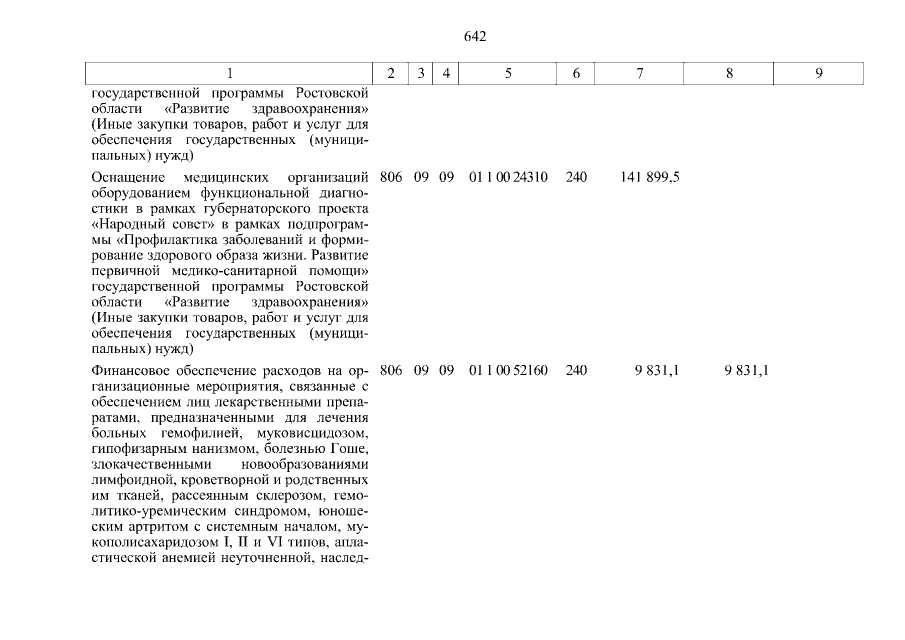 642

| 1 | 2 | 3 | 4 | 5 | 6 | 7 | 8 | 9 |
|---|---|---|---|---|---|---|---|---|
| государственной программы Ростовской области «Развитие здравоохранения» (Иные закупки товаров, работ и услуг для обеспечения государственных (муниципальных) нужд) | | | | | | | | |
| Оснащение медицинских организаций оборудованием функциональной диагностики в рамках губернаторского проекта «Народный совет» в рамках подпрограммы «Профилактика заболеваний и формирование здорового образа жизни. Развитие первичной медико-санитарной помощи» государственной программы Ростовской области «Развитие здравоохранения» (Иные закупки товаров, работ и услуг для обеспечения государственных (муниципальных) нужд) | 806 | 09 | 09 | 01 1 00 24310 | 240 | 141 899,5 | | |
| Финансовое обеспечение расходов на организационные мероприятия, связанные с обеспечением лиц лекарственными препаратами, предназначенными для лечения больных гемофилией, муковисцидозом, гипофизарным нанизмом, болезнью Гоше, злокачественными новообразованиями лимфоидной, кроветворной и родственных им тканей, рассеянным склерозом, гемолитико-уремическим синдромом, юношеским артритом с системным началом, мукополисахаридозом I, II и VI типов, апластической анемией неуточненной, наслед- | 806 | 09 | 09 | 01 1 00 52160 | 240 | 9 831,1 | 9 831,1 | |